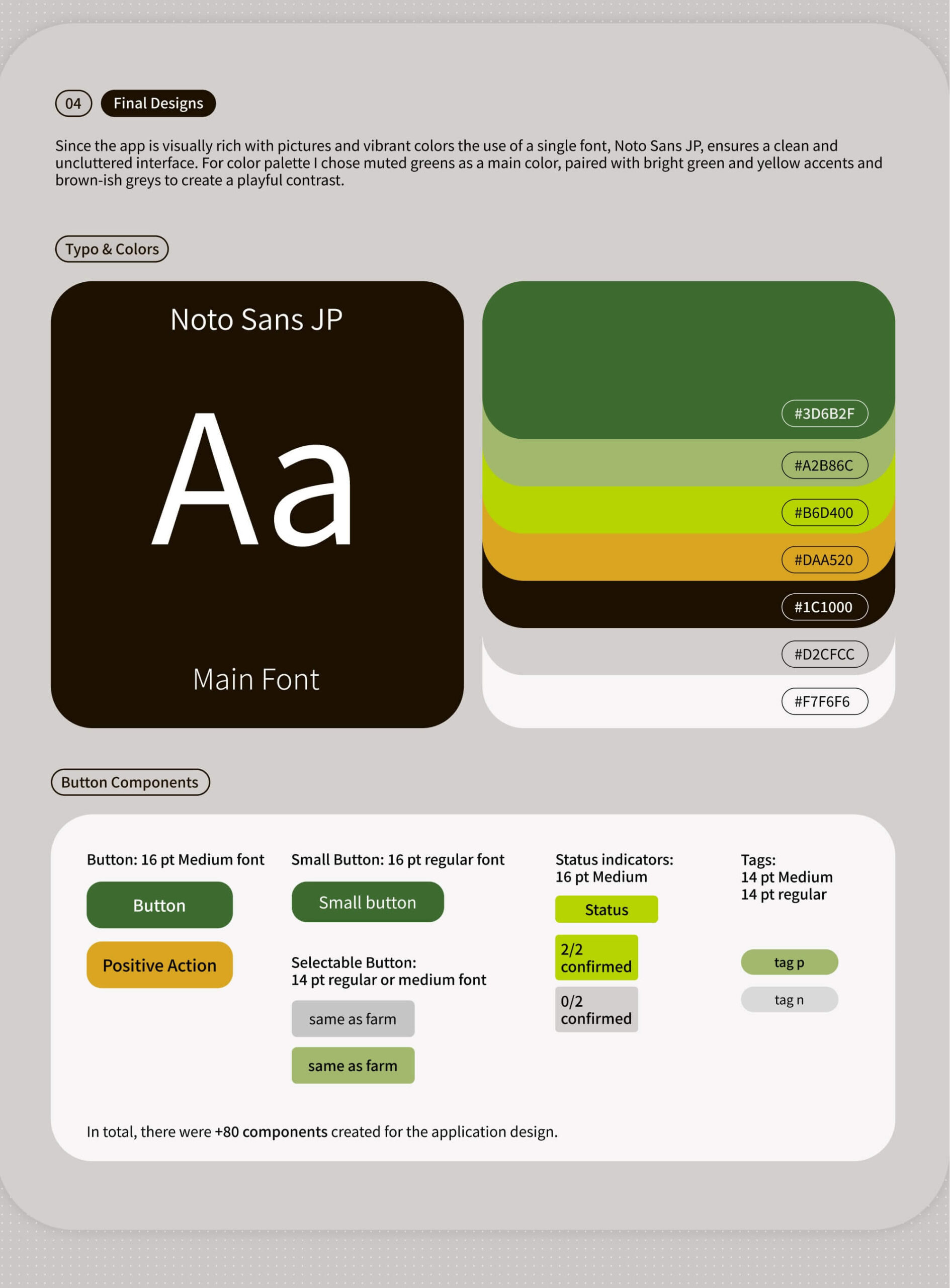 04 Final Designs

Since the app is visually rich with pictures and vibrant colors the use of a single font, Noto Sans JP, ensures a clean and uncluttered interface. For color palette I chose muted greens as a main color, paired with bright green and yellow accents and brown-ish greys to create a playful contrast.

Typo & Colors

Noto Sans JP

Aa

Main Font

#3D6B2F

#A2B86C

#B6D400

#DAA520

#1C1000

#D2CFCC

#F7F6F6

Button Components

Button: 16 pt Medium font

Button

Positive Action

Small Button: 16 pt regular font

Small button

Selectable Button:
14 pt regular or medium font

same as farm

same as farm

Status indicators:
16 pt Medium

Status

2/2 confirmed

0/2 confirmed

Tags:
14 pt Medium
14 pt regular

tag p

tag n

In total, there were +80 components created for the application design.